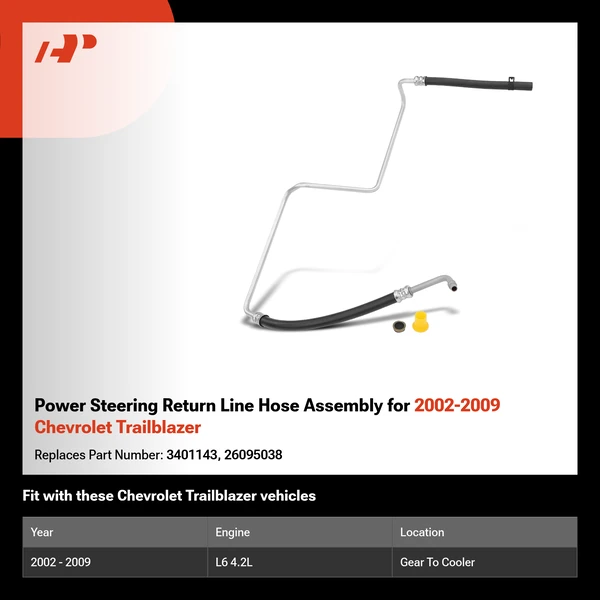 Power Steering Return Line Hose Assembly for 2002-2009 Chevrolet Trailblazer

Replaces Part Number: 3401143, 26095038

Fit with these Chevrolet Trailblazer vehicles

| Year | Engine | Location |
|---|---|---|
| 2002 - 2009 | L6 4.2L | Gear To Cooler |